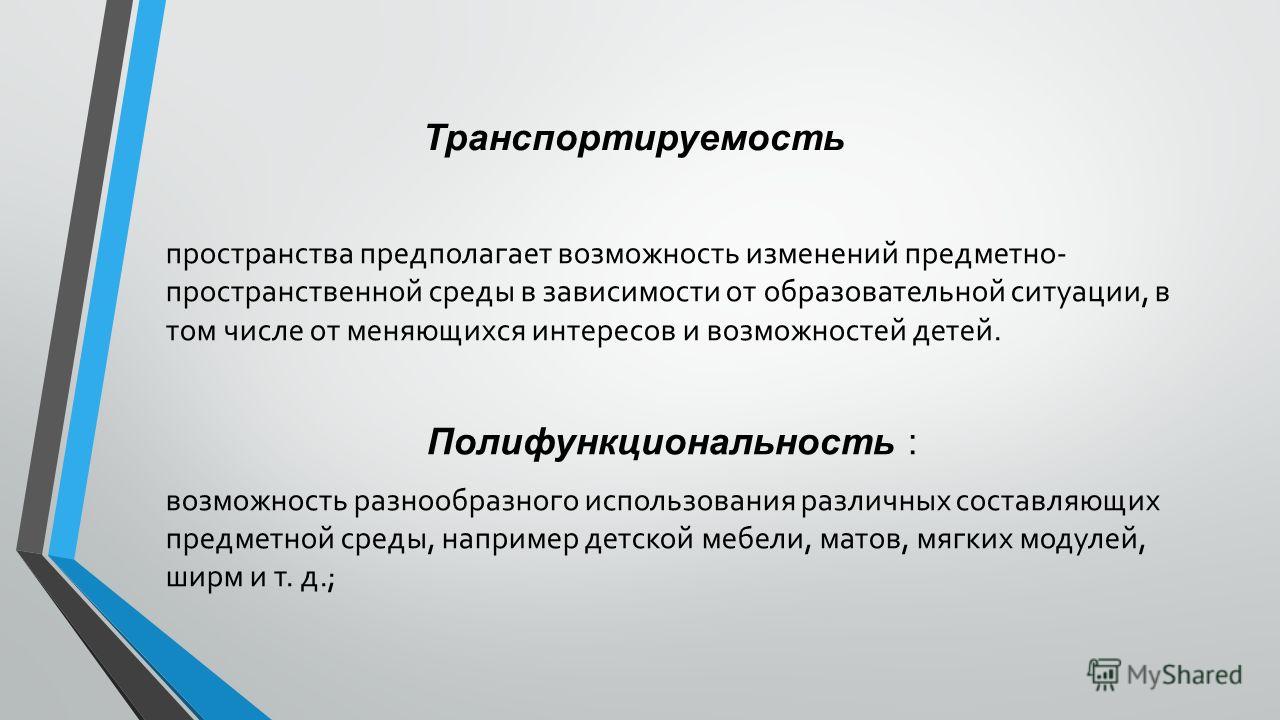 Транспортируемость

пространства предполагает возможность изменений предметно-пространственной среды в зависимости от образовательной ситуации, в том числе от меняющихся интересов и возможностей детей.

Полифункциональность :

возможность разнообразного использования различных составляющих предметной среды, например детской мебели, матов, мягких модулей, ширм и т. д.;

MyShared